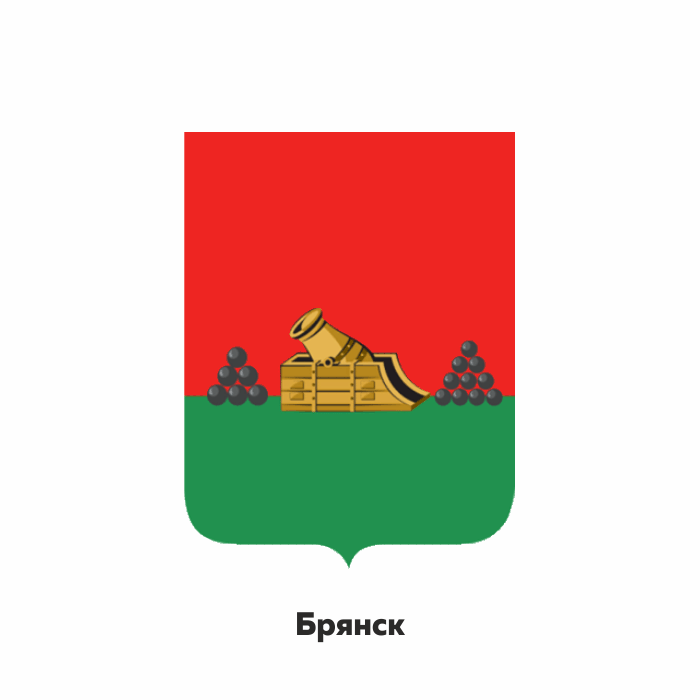 Брянск